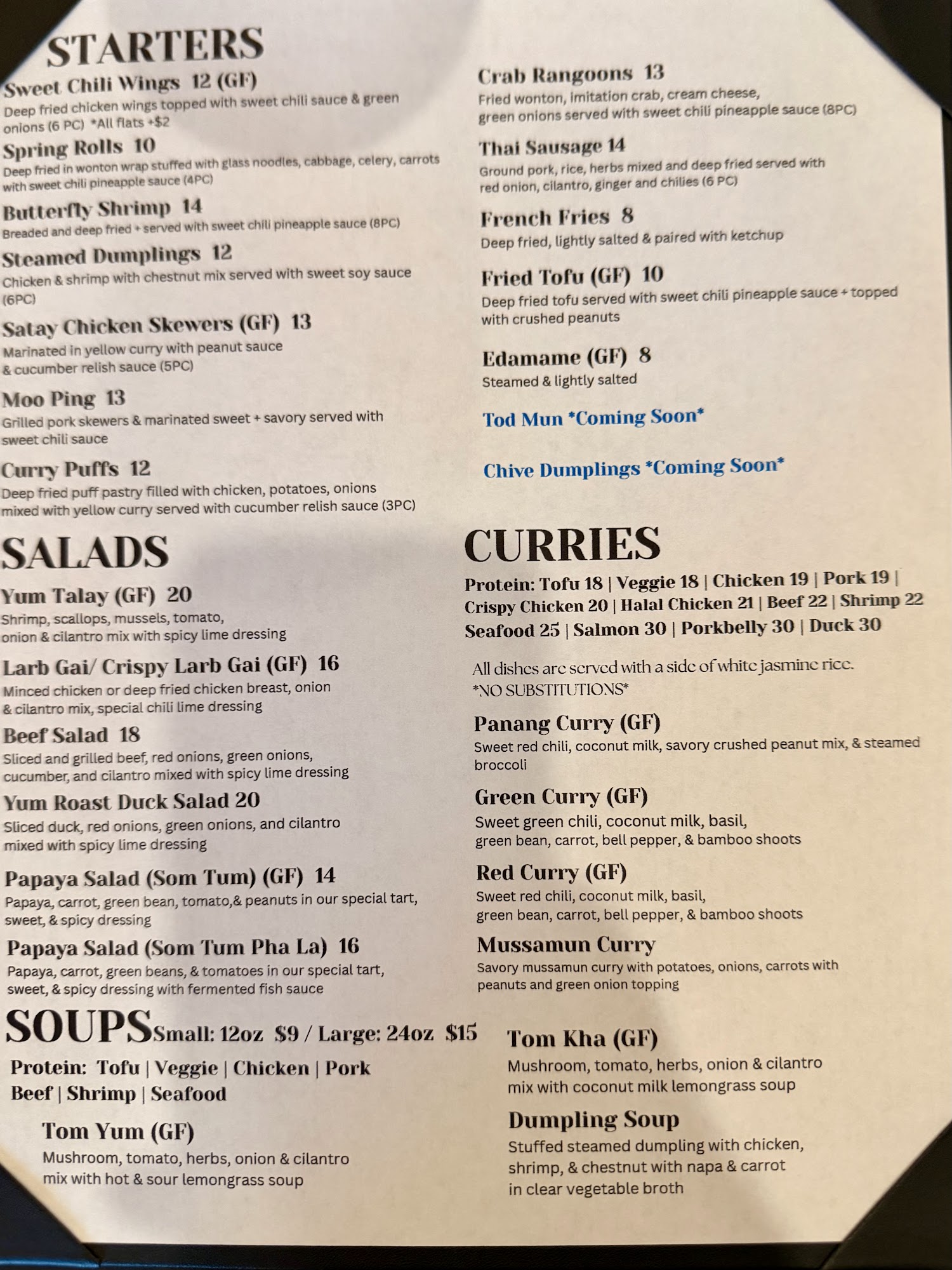 STARTERS

Sweet Chili Wings 12 (GF)
Deep fried chicken wings topped with sweet chili sauce & green onions (6 PC) *All flats +$2

Spring Rolls 10
Deep fried in wonton wrap stuffed with glass noodles, cabbage, celery, carrots with sweet chili pineapple sauce (4PC)

Butterfly Shrimp 14
Breaded and deep fried + served with sweet chili pineapple sauce (8PC)

Steamed Dumplings 12
Chicken & shrimp with chestnut mix served with sweet soy sauce (6PC)

Satay Chicken Skewers (GF) 13
Marinated in yellow curry with peanut sauce & cucumber relish sauce (5PC)

Moo Ping 13
Grilled pork skewers & marinated sweet + savory served with sweet chili sauce

Curry Puffs 12
Deep fried puff pastry filled with chicken, potatoes, onions mixed with yellow curry served with cucumber relish sauce (3PC)

Crab Rangoons 13
Fried wonton, imitation crab, cream cheese, green onions served with sweet chili pineapple sauce (8PC)

Thai Sausage 14
Ground pork, rice, herbs mixed and deep fried served with red onion, cilantro, ginger and chilies (6 PC)

French Fries 8
Deep fried, lightly salted & paired with ketchup

Fried Tofu (GF) 10
Deep fried tofu served with sweet chili pineapple sauce + topped with crushed peanuts

Edamame (GF) 8
Steamed & lightly salted

Tod Mun *Coming Soon*

Chive Dumplings *Coming Soon*

SALADS

Yum Talay (GF) 20
Shrimp, scallops, mussels, tomato, onion & cilantro mix with spicy lime dressing

Larb Gai/ Crispy Larb Gai (GF) 16
Minced chicken or deep fried chicken breast, onion & cilantro mix, special chili lime dressing

Beef Salad 18
Sliced and grilled beef, red onions, green onions, cucumber, and cilantro mixed with spicy lime dressing

Yum Roast Duck Salad 20
Sliced duck, red onions, green onions, and cilantro mixed with spicy lime dressing

Papaya Salad (Som Tum) (GF) 14
Papaya, carrot, green bean, tomato,& peanuts in our special tart, sweet, & spicy dressing

Papaya Salad (Som Tum Pha La) 16
Papaya, carrot, green beans, & tomatoes in our special tart, sweet, & spicy dressing with fermented fish sauce

CURRIES

Protein: Tofu 18 | Veggie 18 | Chicken 19 | Pork 19 | Crispy Chicken 20 | Halal Chicken 21 | Beef 22 | Shrimp 22 Seafood 25 | Salmon 30 | Porkbelly 30 | Duck 30

All dishes are served with a side of white jasmine rice.
*NO SUBSTITUTIONS*

Panang Curry (GF)
Sweet red chili, coconut milk, savory crushed peanut mix, & steamed broccoli

Green Curry (GF)
Sweet green chili, coconut milk, basil, green bean, carrot, bell pepper, & bamboo shoots

Red Curry (GF)
Sweet red chili, coconut milk, basil, green bean, carrot, bell pepper, & bamboo shoots

Mussamun Curry
Savory mussamun curry with potatoes, onions, carrots with peanuts and green onion topping

SOUPS Small: 12oz $9 / Large: 24oz $15

Protein: Tofu | Veggie | Chicken | Pork
Beef | Shrimp | Seafood

Tom Yum (GF)
Mushroom, tomato, herbs, onion & cilantro mix with hot & sour lemongrass soup

Tom Kha (GF)
Mushroom, tomato, herbs, onion & cilantro mix with coconut milk lemongrass soup

Dumpling Soup
Stuffed steamed dumpling with chicken, shrimp, & chestnut with napa & carrot in clear vegetable broth